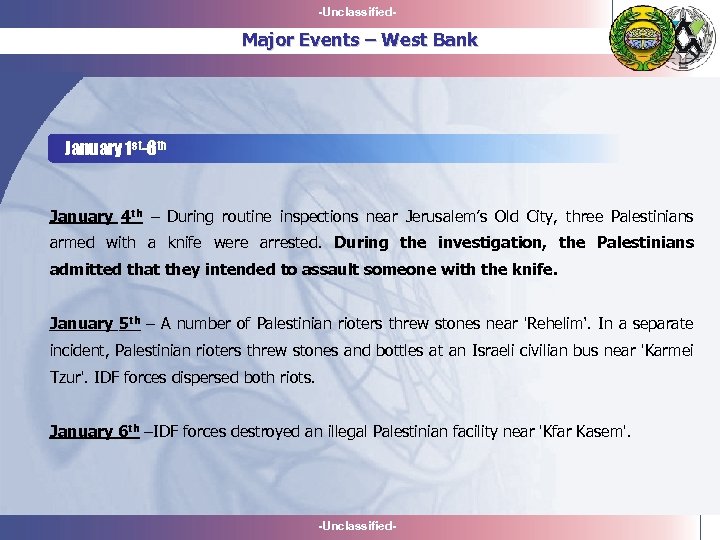 -Unclassified-

Major Events – West Bank

January 1st-6th

January 4th – During routine inspections near Jerusalem's Old City, three Palestinians armed with a knife were arrested. During the investigation, the Palestinians admitted that they intended to assault someone with the knife.

January 5th – A number of Palestinian rioters threw stones near 'Rehelim'. In a separate incident, Palestinian rioters threw stones and bottles at an Israeli civilian bus near 'Karmei Tzur'. IDF forces dispersed both riots.

January 6th –IDF forces destroyed an illegal Palestinian facility near 'Kfar Kasem'.

-Unclassified-